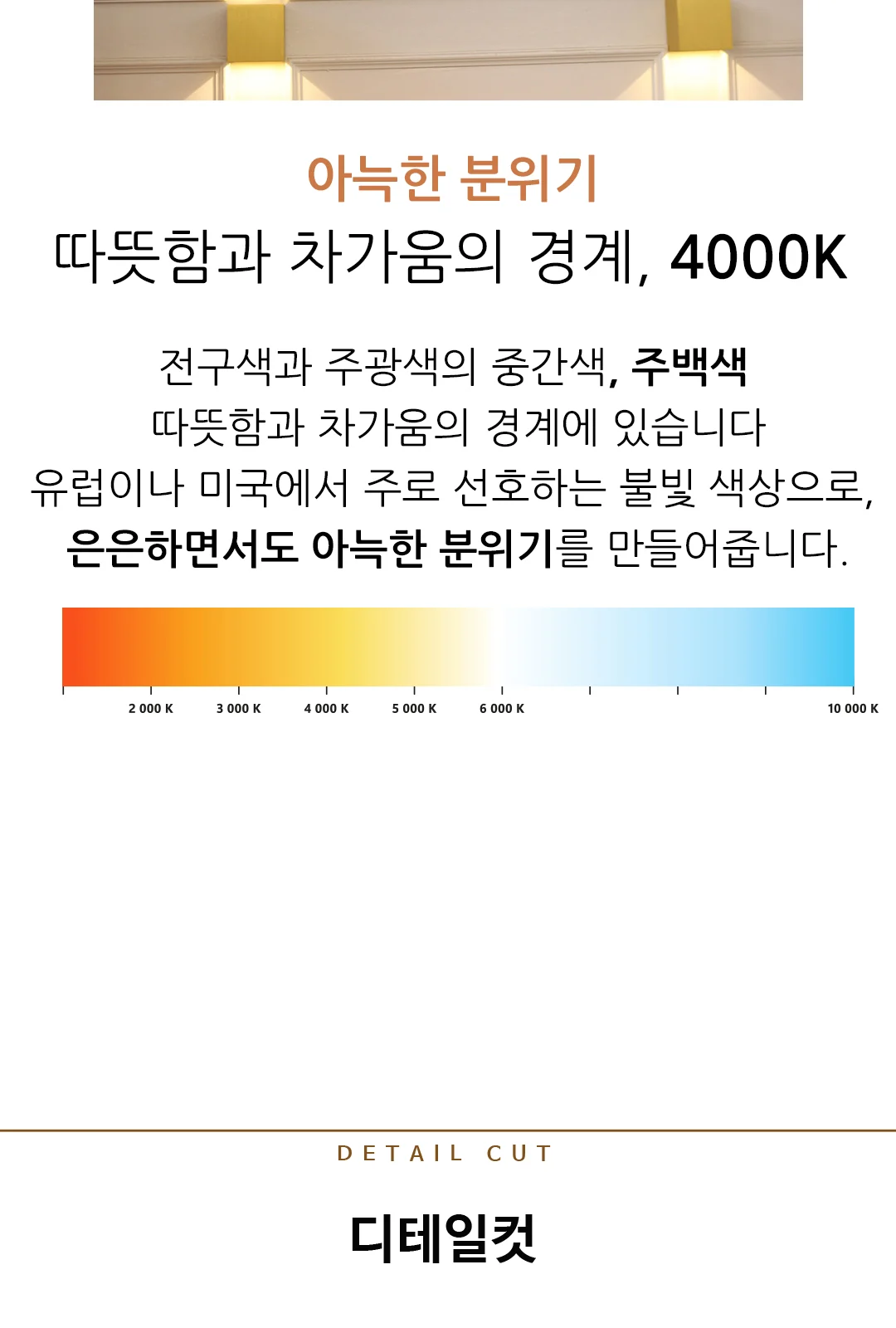 아늑한 분위기

따뜻함과 차가움의 경계, 4000K

전구색과 주광색의 중간색, 주백색
따뜻함과 차가움의 경계에 있습니다
유럽이나 미국에서 주로 선호하는 불빛 색상으로,
은은하면서도 아늑한 분위기를 만들어줍니다.

2 000 K
3 000 K
4 000 K
5 000 K
6 000 K
10 000 K

DETAIL CUT

디테일컷